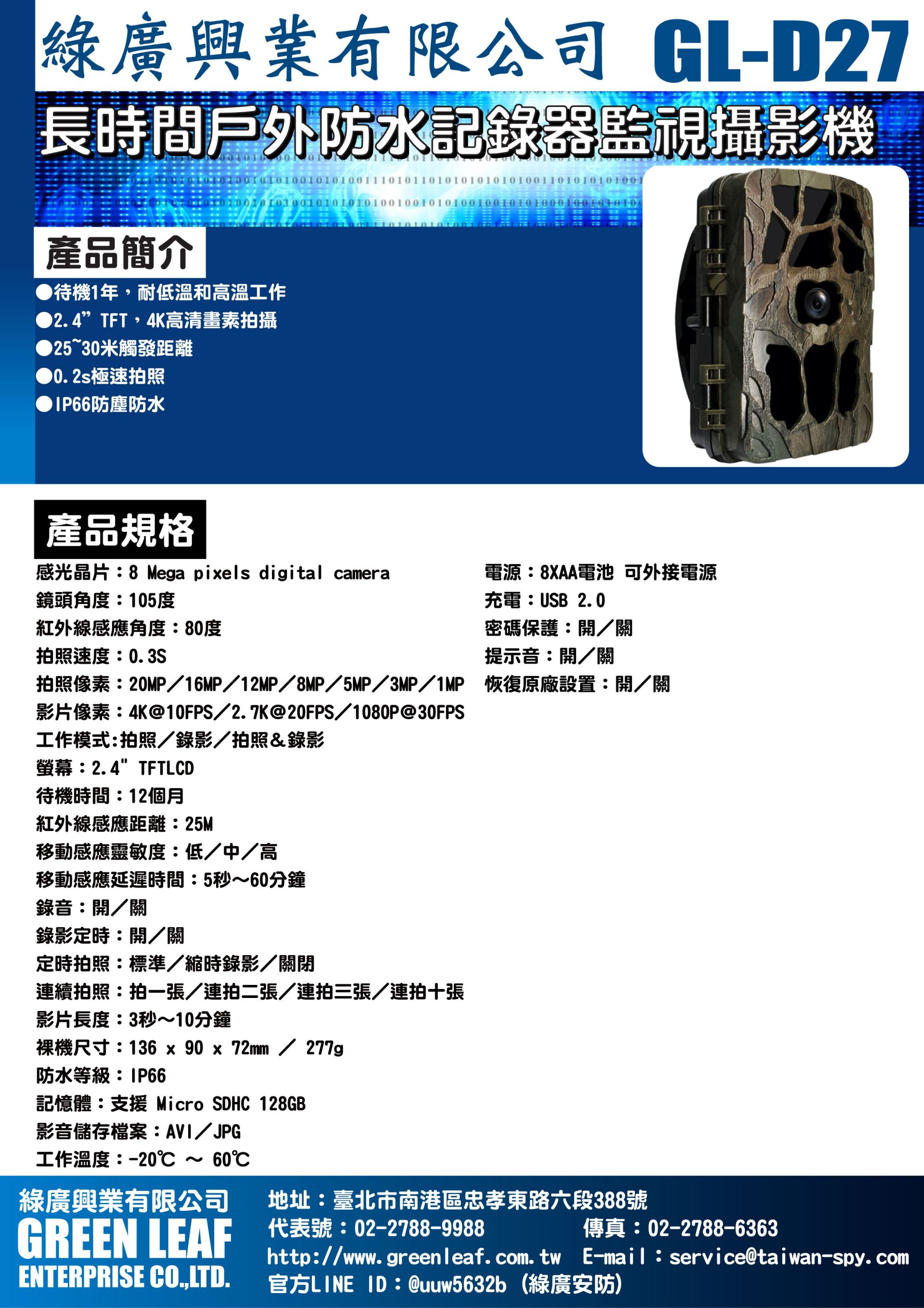 綠廣興業有限公司 GL-D27

長時間戶外防水記錄器監視攝影機

產品簡介

●待機1年，耐低溫和高溫工作
●2.4” TFT，4K高清畫素拍攝
●25~30米觸發距離
●0.2s極速拍照
●IP66防塵防水

產品規格

感光晶片：8 Mega pixels digital camera
鏡頭角度：105度
紅外線感應角度：80度
拍照速度：0.3S
拍照像素：20MP／16MP／12MP／8MP／5MP／3MP／1MP
影片像素：4K@10FPS／2.7K@20FPS／1080P@30FPS
工作模式:拍照／錄影／拍照＆錄影
螢幕：2.4" TFTLCD
待機時間：12個月
紅外線感應距離：25M
移動感應靈敏度：低／中／高
移動感應延遲時間：5秒～60分鐘
錄音：開／關
錄影定時：開／關
定時拍照：標準／縮時錄影／關閉
連續拍照：拍一張／連拍二張／連拍三張／連拍十張
影片長度：3秒～10分鐘
裸機尺寸：136 x 90 x 72mm ／ 277g
防水等級：IP66
記憶體：支援 Micro SDHC 128GB
影音儲存檔案：AVI／JPG
工作溫度：-20℃ ～ 60℃

電源：8XAA電池 可外接電源
充電：USB 2.0
密碼保護：開／關
提示音：開／關
恢復原廠設置：開／關

綠廣興業有限公司
GREEN LEAF
ENTERPRISE CO.,LTD.

地址：臺北市南港區忠孝東路六段388號
代表號：02-2788-9988 傳真：02-2788-6363
http://www.greenleaf.com.tw E-mail：service@taiwan-spy.com
官方LINE ID：@uuw5632b (綠廣安防)